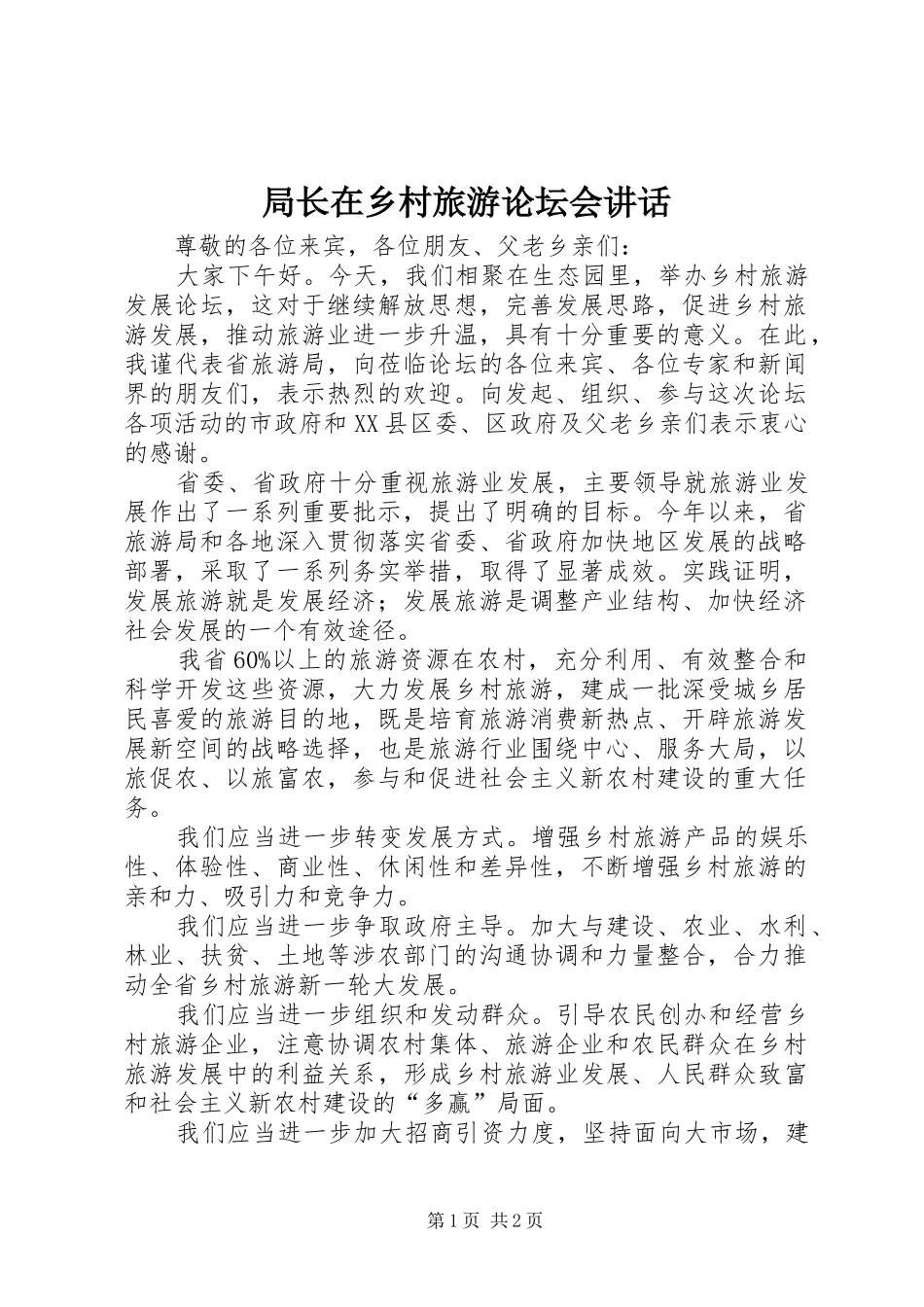 局长在乡村旅游论坛会讲话

尊敬的各位来宾，各位朋友、父老乡亲们：

大家下午好。今天，我们相聚在生态园里，举办乡村旅游发展论坛，这对于继续解放思想，完善发展思路，促进乡村旅游发展，推动旅游业进一步升温，具有十分重要的意义。在此，我谨代表省旅游局，向莅临论坛的各位来宾、各位专家和新闻界的朋友们，表示热烈的欢迎。向发起、组织、参与这次论坛各项活动的市政府和XX县区委、区政府及父老乡亲们表示衷心的感谢。

省委、省政府十分重视旅游业发展，主要领导就旅游业发展作出了一系列重要批示，提出了明确的目标。今年以来，省旅游局和各地深入贯彻落实省委、省政府加快地区发展的战略部署，采取了一系列务实举措，取得了显著成效。实践证明，发展旅游就是发展经济；发展旅游是调整产业结构、加快经济社会发展的一个有效途径。

我省60%以上的旅游资源在农村，充分利用、有效整合和科学开发这些资源，大力发展乡村旅游，建成一批深受城乡居民喜爱的旅游目的地，既是培育旅游消费新热点、开辟旅游发展新空间的战略选择，也是旅游行业围绕中心、服务大局，以旅促农、以旅富农，参与和促进社会主义新农村建设的重大任务。

我们应当进一步转变发展方式。增强乡村旅游产品的娱乐性、体验性、商业性、休闲性和差异性，不断增强乡村旅游的亲和力、吸引力和竞争力。

我们应当进一步争取政府主导。加大与建设、农业、水利、林业、扶贫、土地等涉农部门的沟通协调和力量整合，合力推动全省乡村旅游新一轮大发展。

我们应当进一步组织和发动群众。引导农民创办和经营乡村旅游企业，注意协调农村集体、旅游企业和农民群众在乡村旅游发展中的利益关系，形成乡村旅游业发展、人民群众致富和社会主义新农村建设的“多赢”局面。

我们应当进一步加大招商引资力度，坚持面向大市场，建

第1页 共2页